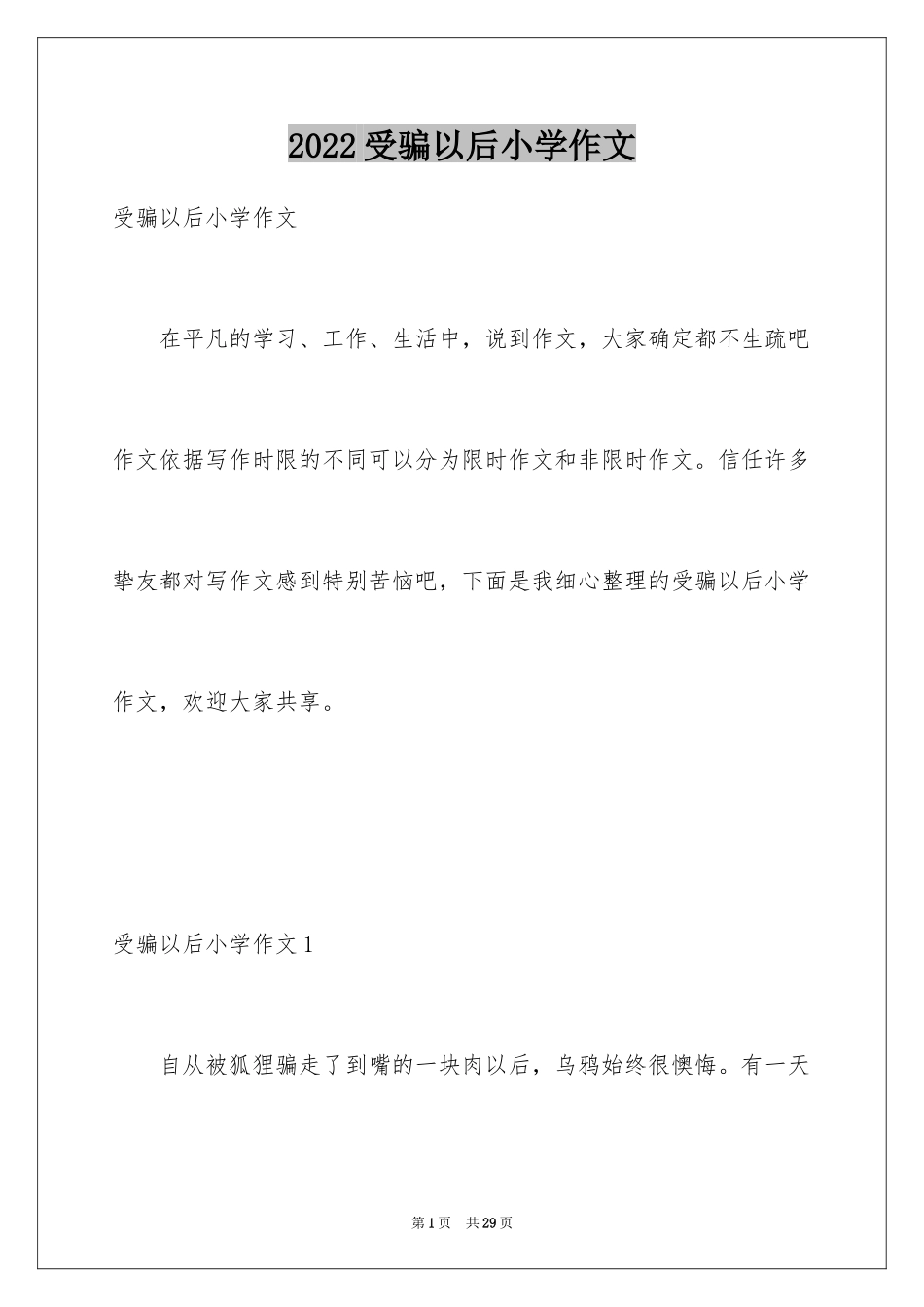 2022受骗以后小学作文

受骗以后小学作文

在平凡的学习、工作、生活中，说到作文，大家确定都不生疏吧作文依据写作时限的不同可以分为限时作文和非限时作文。信任许多挚友都对写作文感到特别苦恼吧，下面是我细心整理的受骗以后小学作文，欢迎大家共享。

受骗以后小学作文1

自从被狐狸骗走了到嘴的一块肉以后，乌鸦始终很懊悔。有一天

第1页 共29页